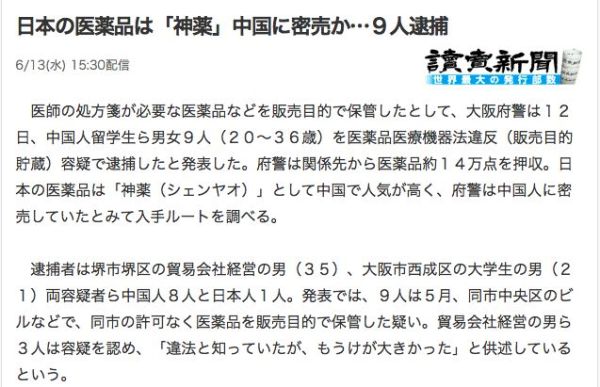 日本の医薬品は「神薬」中国に密売か…９人逮捕

6/13(水) 15:30配信

讀賣新聞
世界最大の発行部数

医師の処方箋が必要な医薬品などを販売目的で保管したとして、大阪府警は１２日、中国人留学生ら男女９人（２０～３６歳）を医薬品医療機器法違反（販売目的貯蔵）容疑で逮捕したと発表した。府警は関係先から医薬品約１４万点を押収。日本の医薬品は「神薬（シェンヤオ）」として中国で人気が高く、府警は中国人に密売していたとみて入手ルートを調べる。

逮捕者は堺市堺区の貿易会社経営の男（３５）、大阪市西成区の大学生の男（２１）両容疑者ら中国人８人と日本人１人。発表では、９人は５月、同市中央区のビルなどで、同市の許可なく医薬品を販売目的で保管した疑い。貿易会社経営の男ら３人は容疑を認め、「違法と知っていたが、もうけが大きかった」と供述しているという。